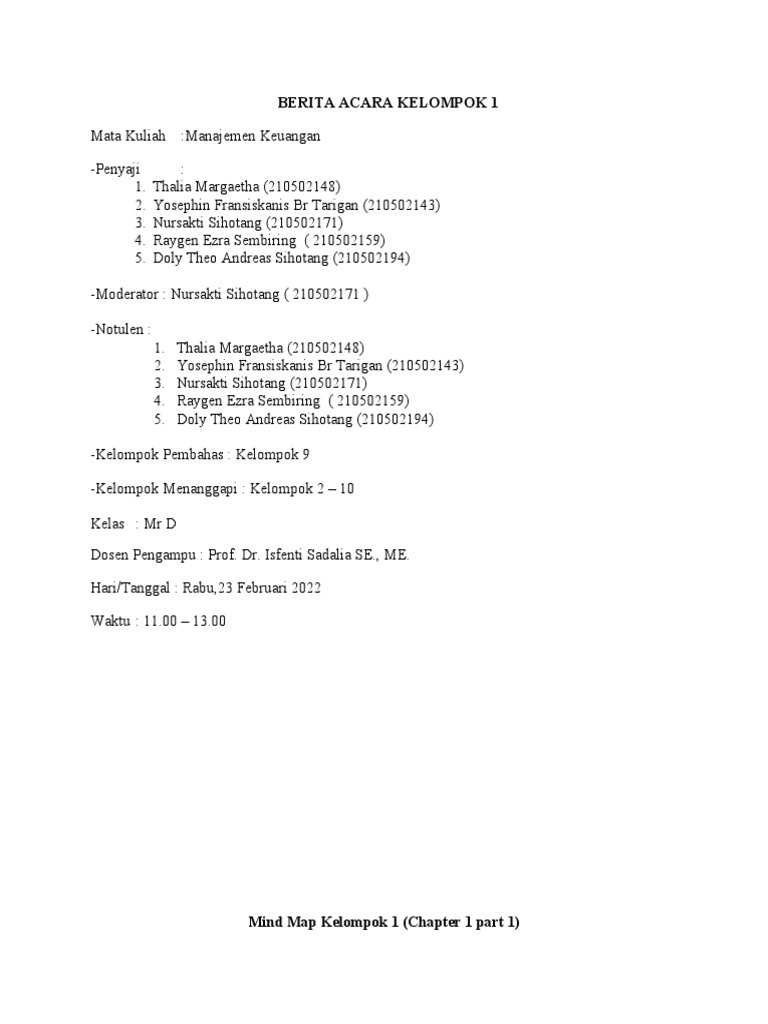 BERITA ACARA KELOMPOK 1

Mata Kuliah :Manajemen Keuangan

-Penyaji :
1. Thalia Margaetha (210502148)
2. Yosephin Fransiskanis Br Tarigan (210502143)
3. Nursakti Sihotang (210502171)
4. Raygen Ezra Sembiring ( 210502159)
5. Doly Theo Andreas Sihotang (210502194)

-Moderator : Nursakti Sihotang ( 210502171 )

-Notulen :
1. Thalia Margaetha (210502148)
2. Yosephin Fransiskanis Br Tarigan (210502143)
3. Nursakti Sihotang (210502171)
4. Raygen Ezra Sembiring ( 210502159)
5. Doly Theo Andreas Sihotang (210502194)

-Kelompok Pembahas : Kelompok 9

-Kelompok Menanggapi : Kelompok 2 – 10

Kelas : Mr D

Dosen Pengampu : Prof. Dr. Isfenti Sadalia SE., ME.

Hari/Tanggal : Rabu,23 Februari 2022

Waktu : 11.00 – 13.00

Mind Map Kelompok 1 (Chapter 1 part 1)